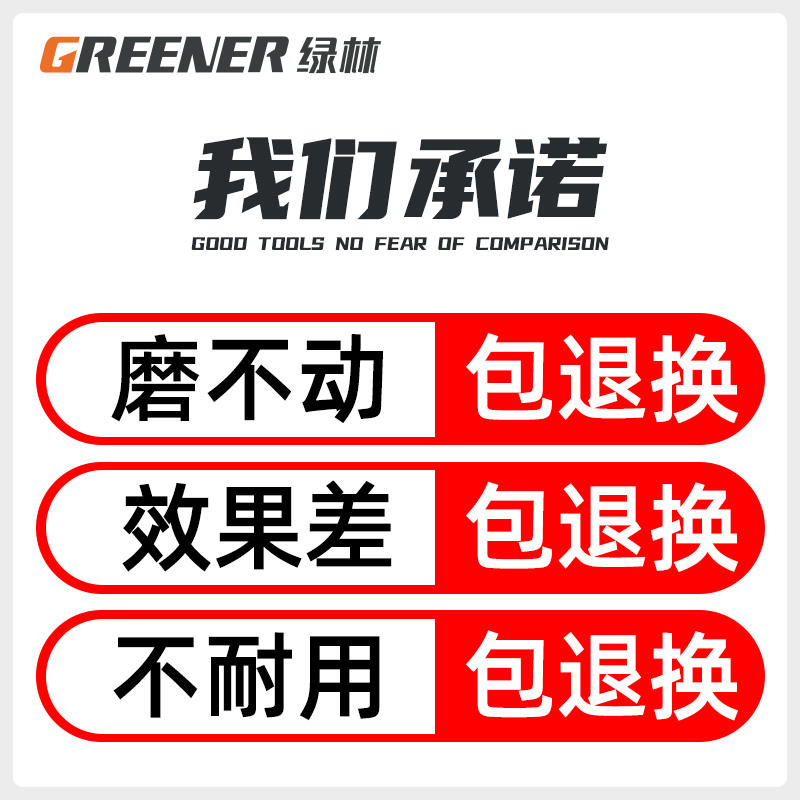 GREENER 绿林

我们承诺

GOOD TOOLS NO FEAR OF COMPARISON

磨不动 包退换

效果差 包退换

不耐用 包退换